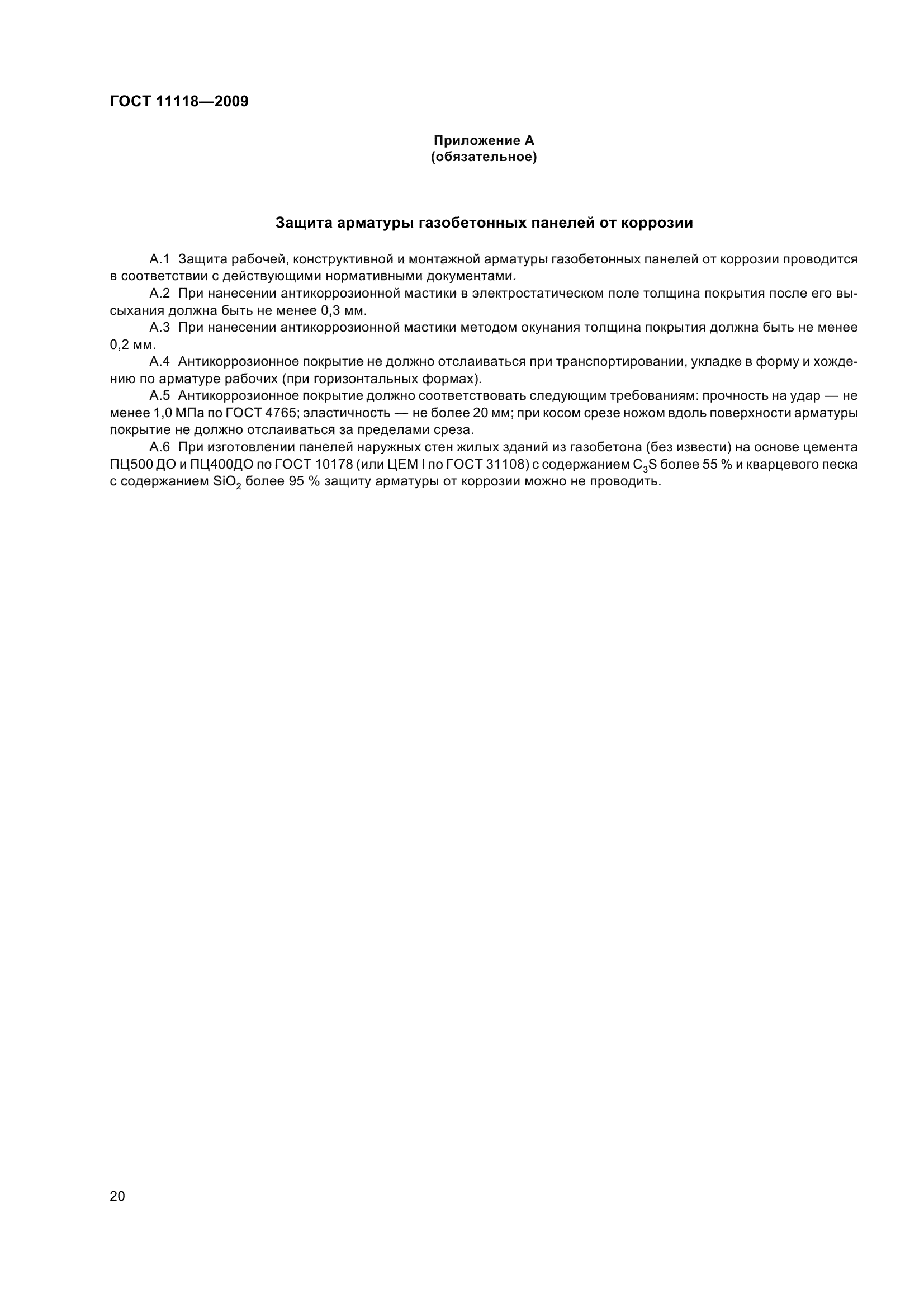 ГОСТ 11118—2009

Приложение А
(обязательное)

Защита арматуры газобетонных панелей от коррозии

А.1 Защита рабочей, конструктивной и монтажной арматуры газобетонных панелей от коррозии проводится в соответствии с действующими нормативными документами.

А.2 При нанесении антикоррозионной мастики в электростатическом поле толщина покрытия после его высыхания должна быть не менее 0,3 мм.

А.3 При нанесении антикоррозионной мастики методом окунания толщина покрытия должна быть не менее 0,2 мм.

А.4 Антикоррозионное покрытие не должно отслаиваться при транспортировании, укладке в форму и хождению по арматуре рабочих (при горизонтальных формах).

А.5 Антикоррозионное покрытие должно соответствовать следующим требованиям: прочность на удар — не менее 1,0 МПа по ГОСТ 4765; эластичность — не более 20 мм; при косом срезе ножом вдоль поверхности арматуры покрытие не должно отслаиваться за пределами среза.

А.6 При изготовлении панелей наружных стен жилых зданий из газобетона (без извести) на основе цемента ПЦ500 ДО и ПЦ400ДО по ГОСТ 10178 (или ЦЕМ I по ГОСТ 31108) с содержанием $C_3S$ более 55 % и кварцевого песка с содержанием $SiO_2$ более 95 % защиту арматуры от коррозии можно не проводить.

20